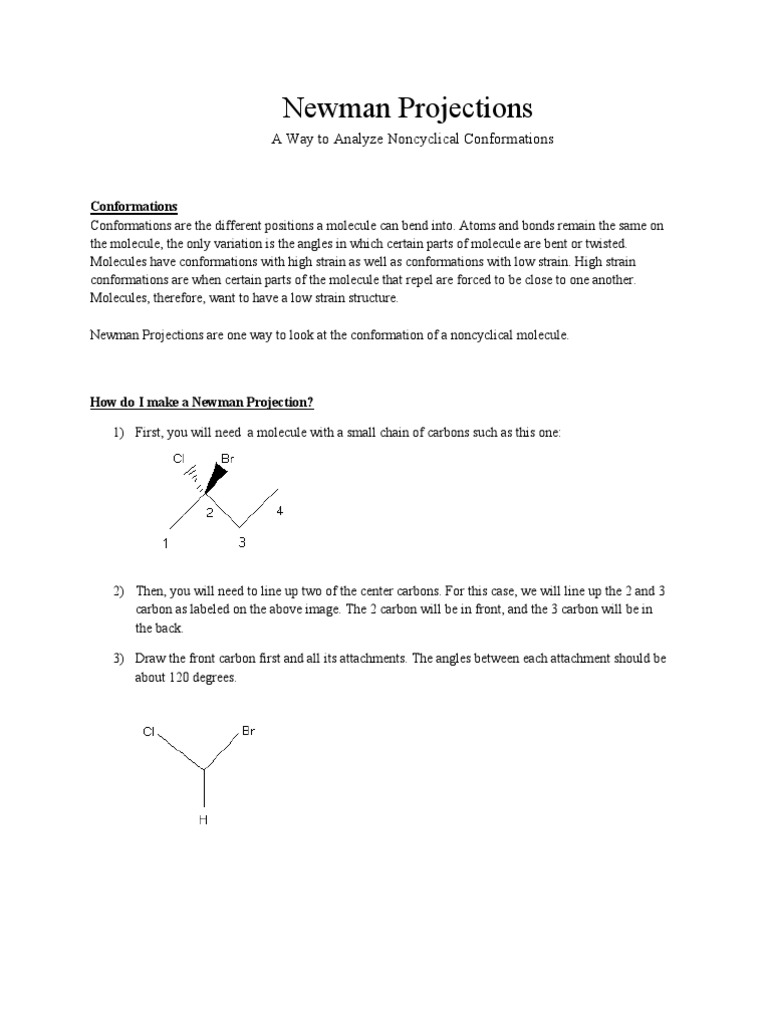 Newman Projections

A Way to Analyze Noncyclical Conformations

Conformations

Conformations are the different positions a molecule can bend into. Atoms and bonds remain the same on the molecule, the only variation is the angles in which certain parts of molecule are bent or twisted. Molecules have conformations with high strain as well as conformations with low strain. High strain conformations are when certain parts of the molecule that repel are forced to be close to one another. Molecules, therefore, want to have a low strain structure.

Newman Projections are one way to look at the conformation of a noncyclical molecule.

How do I make a Newman Projection?

1) First, you will need a molecule with a small chain of carbons such as this one:

Cl Br
2 4
1 3

2) Then, you will need to line up two of the center carbons. For this case, we will line up the 2 and 3 carbon as labeled on the above image. The 2 carbon will be in front, and the 3 carbon will be in the back.

3) Draw the front carbon first and all its attachments. The angles between each attachment should be about 120 degrees.

Cl Br
H